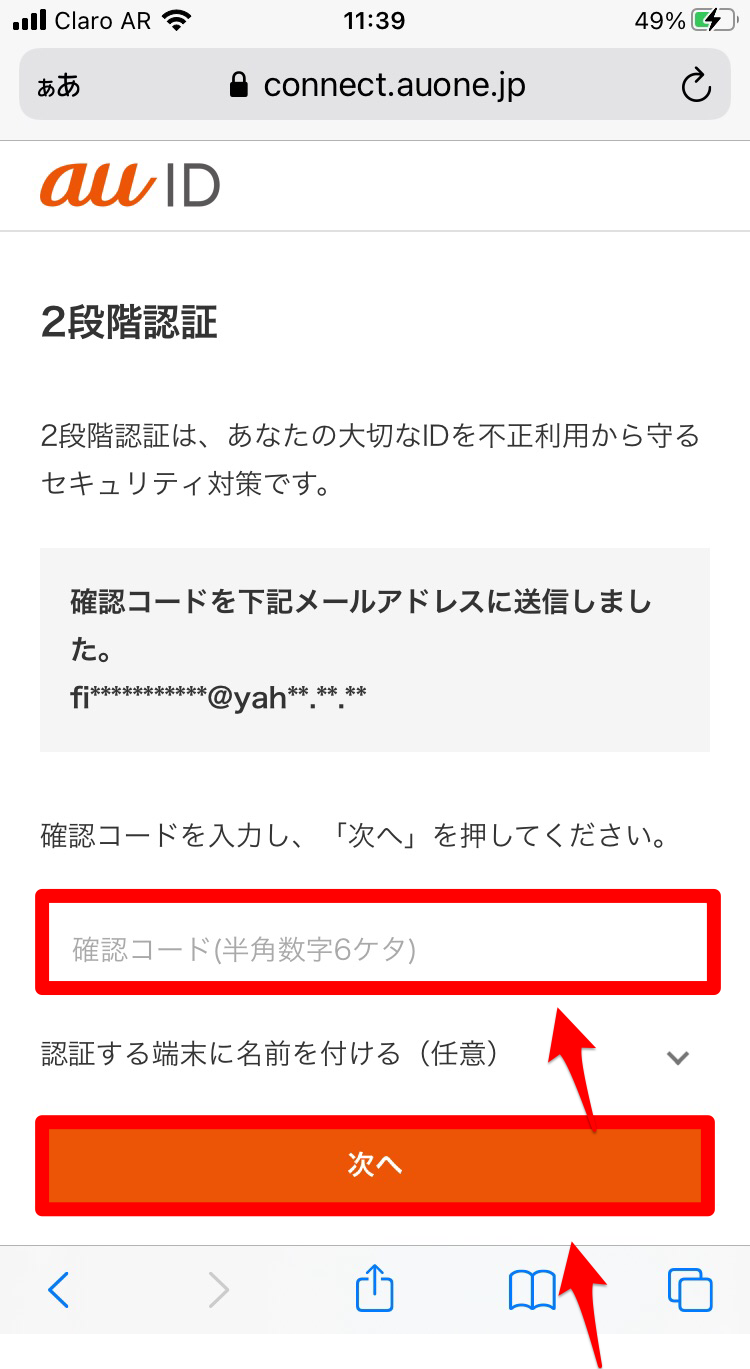 Claro AR 11:39 49%

ぁあ connect.auone.jp

au ID

2段階認証

2段階認証は、あなたの大切なIDを不正利用から守るセキュリティ対策です。

確認コードを下記メールアドレスに送信しました。
fi**********@yah**.**.**

確認コードを入力し、「次へ」を押してください。

確認コード(半角数字6ケタ)

認証する端末に名前を付ける（任意）

次へ